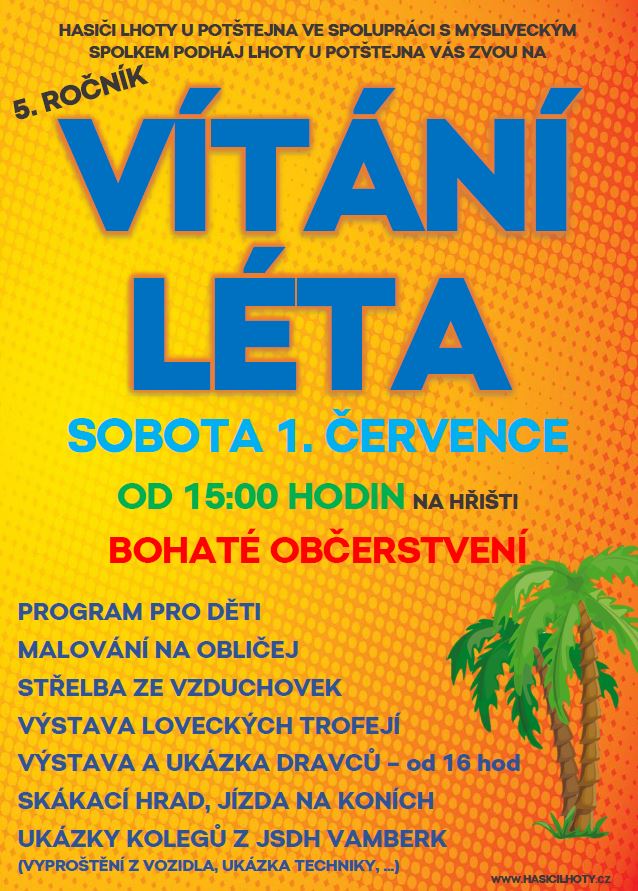 HASIČI LHOTY U POTŠTEJNA VE SPOLUPRÁCI S MYSLIVECKÝM SPOLKEM PODHÁJ LHOTY U POTŠTEJNA VÁS ZVOU NA

5. ROČNÍK

VÍTÁNÍ LÉTA

SOBOTA 1. ČERVENCE

OD 15:00 HODIN NA HŘIŠTI

BOHATÉ OBČERSTVENÍ

PROGRAM PRO DĚTI
MALOVÁNÍ NA OBLIČEJ
STŘELBA ZE VZDUCHOVEK
VÝSTAVA LOVECKÝCH TROFEJÍ
VÝSTAVA A UKÁZKA DRAVCŮ - od 16 hod
SKÁKACÍ HRAD, JÍZDA NA KONÍCH
UKÁZKY KOLEGŮ Z JSDH VAMBERK
(VYPROŠTĚNÍ Z VOZIDLA, UKÁZKA TECHNIKY, ...)

WWW.HASICILHOTY.CZ